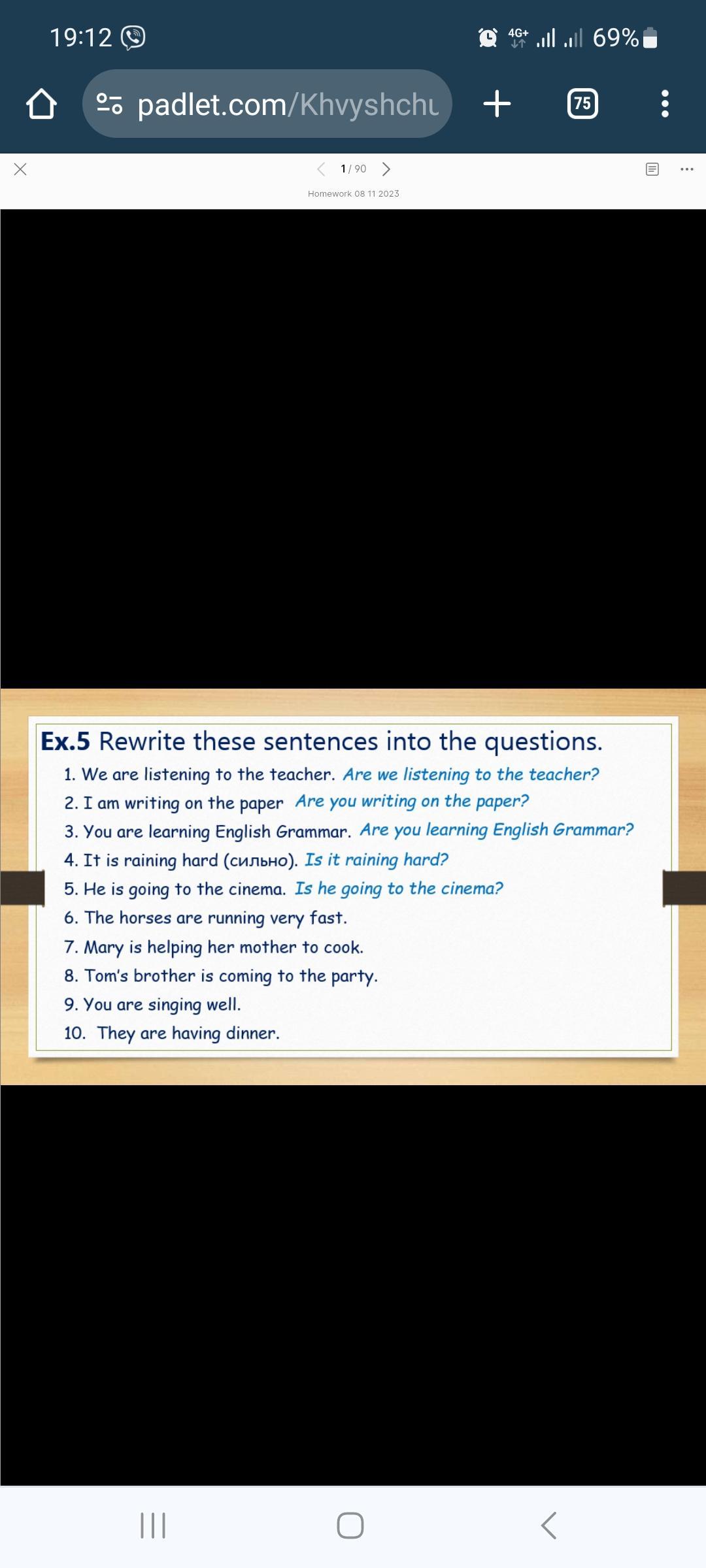 19:12 4G+ 69%

padlet.com/Khvyshchu

75

1 / 90

Homework 08 11 2023

Ex.5 Rewrite these sentences into the questions.

1. We are listening to the teacher. Are we listening to the teacher?
2. I am writing on the paper Are you writing on the paper?
3. You are learning English Grammar. Are you learning English Grammar?
4. It is raining hard (сильно). Is it raining hard?
5. He is going to the cinema. Is he going to the cinema?
6. The horses are running very fast.
7. Mary is helping her mother to cook.
8. Tom's brother is coming to the party.
9. You are singing well.
10. They are having dinner.